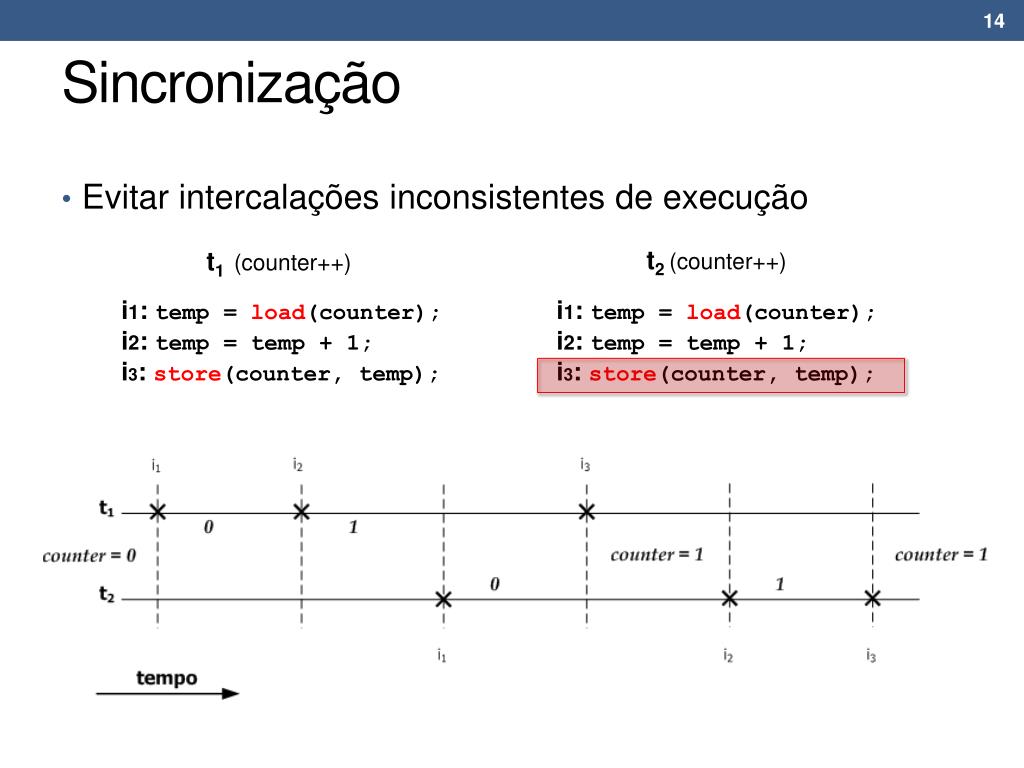 14

Sincronização

• Evitar intercalações inconsistentes de execução

$t_1$ (counter++)

i1: temp = load(counter);
i2: temp = temp + 1;
i3: store(counter, temp);

$t_2$ (counter++)

i1: temp = load(counter);
i2: temp = temp + 1;
i3: store(counter, temp);

$i_1$ $i_2$ $i_3$

$t_1$

0 1

counter = 0 counter = 1 counter = 1

$t_2$

0 1

$i_1$ $i_2$ $i_3$

tempo